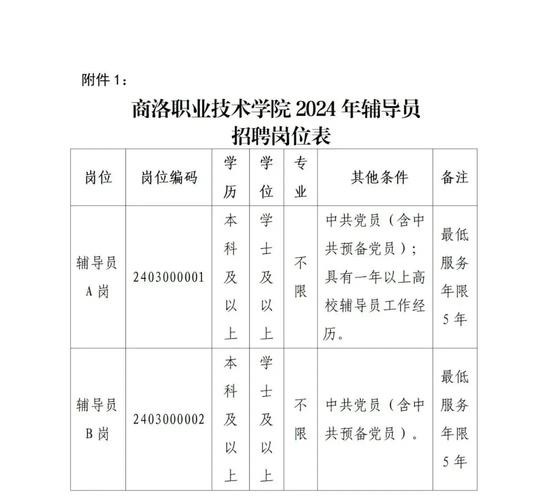 附件 1：

商洛职业技术学院 2024 年辅导员招聘岗位表

| 岗位 | 岗位编码 | 学历 | 学位 | 专业 | 其他条件 | 备注 |
|---|---|---|---|---|---|---|
| 辅导员 A 岗 | 2403000001 | 本科及以上 | 学士及以上 | 不限 | 中共党员（含中共预备党员）；具有一年以上高校辅导员工作经历。 | 最低服务年限 5 年 |
| 辅导员 B 岗 | 2403000002 | 本科及以上 | 学士及以上 | 不限 | 中共党员（含中共预备党员）。 | 最低服务年限 5 年 |